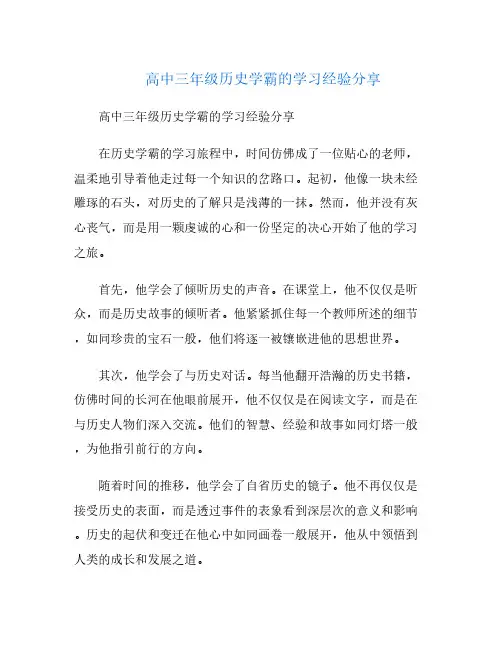 高中三年级历史学霸的学习经验分享

高中三年级历史学霸的学习经验分享

在历史学霸的学习旅程中，时间仿佛成了一位贴心的老师，温柔地引导着他走过每一个知识的岔路口。起初，他像一块未经雕琢的石头，对历史的了解只是浅薄的一抹。然而，他并没有灰心丧气，而是用一颗虔诚的心和一份坚定的决心开始了他的学习之旅。

首先，他学会了倾听历史的声音。在课堂上，他不仅仅是听众，而是历史故事的倾听者。他紧紧抓住每一个教师所述的细节，如同珍贵的宝石一般，他们将逐一被镶嵌进他的思想世界。

其次，他学会了与历史对话。每当他翻开浩瀚的历史书籍，仿佛时间的长河在他眼前展开，他不仅仅是在阅读文字，而是在与历史人物们深入交流。他们的智慧、经验和故事如同灯塔一般，为他指引前行的方向。

随着时间的推移，他学会了自省历史的镜子。他不再仅仅是接受历史的表面，而是透过事件的表象看到深层次的意义和影响。历史的起伏和变迁在他心中如同画卷一般展开，他从中领悟到人类的成长和发展之道。